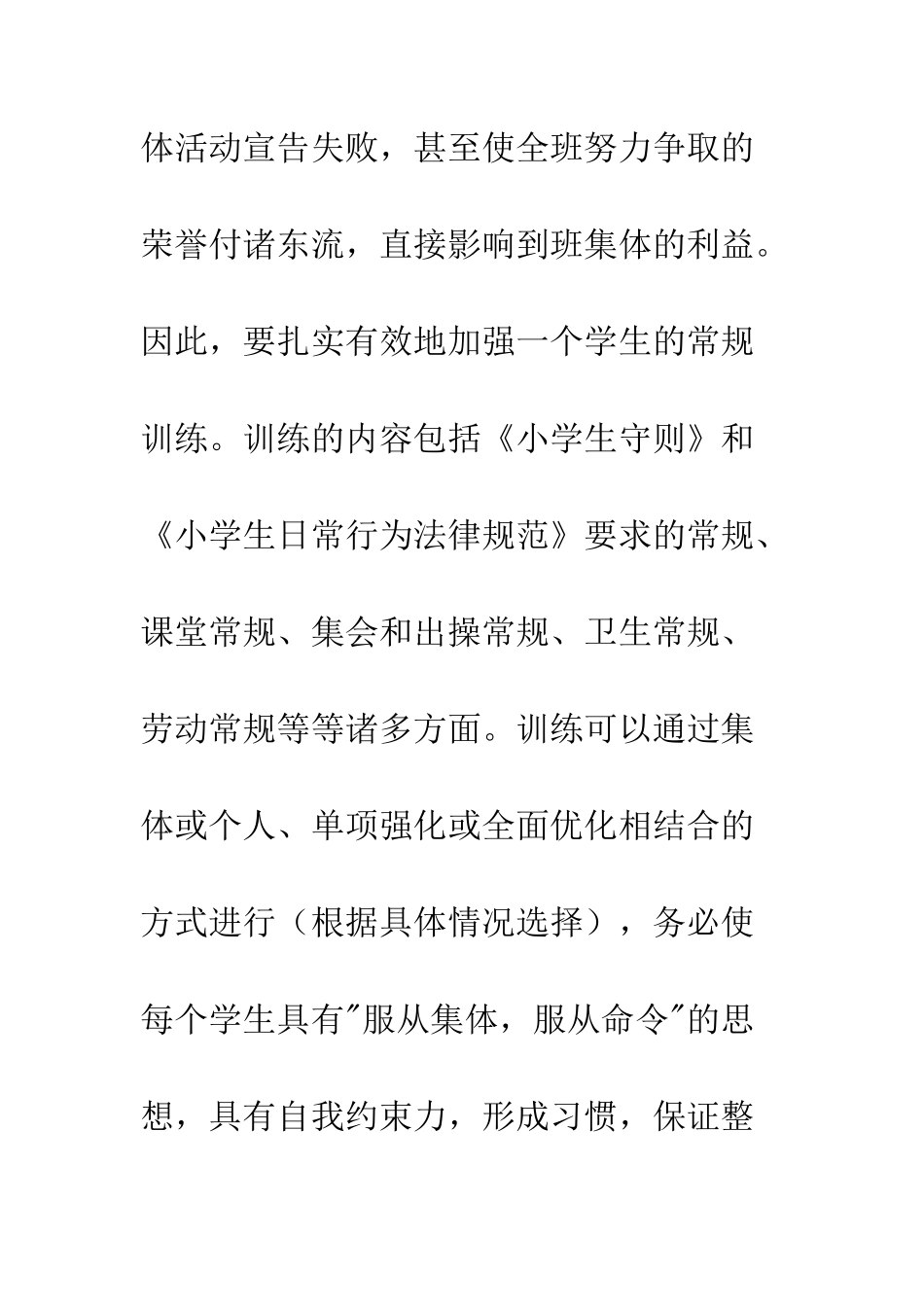 体活动宣告失败，甚至使全班努力争取的荣誉付诸东流，直接影响到班集体的利益。因此，要扎实有效地加强一个学生的常规训练。训练的内容包括《小学生守则》和《小学生日常行为法律规范》要求的常规、课堂常规、集会和出操常规、卫生常规、劳动常规等等诸多方面。训练可以通过集体或个人、单项强化或全面优化相结合的方式进行（根据具体情况选择），务必使每个学生具有"服从集体，服从命令"的思想，具有自我约束力，形成习惯，保证整